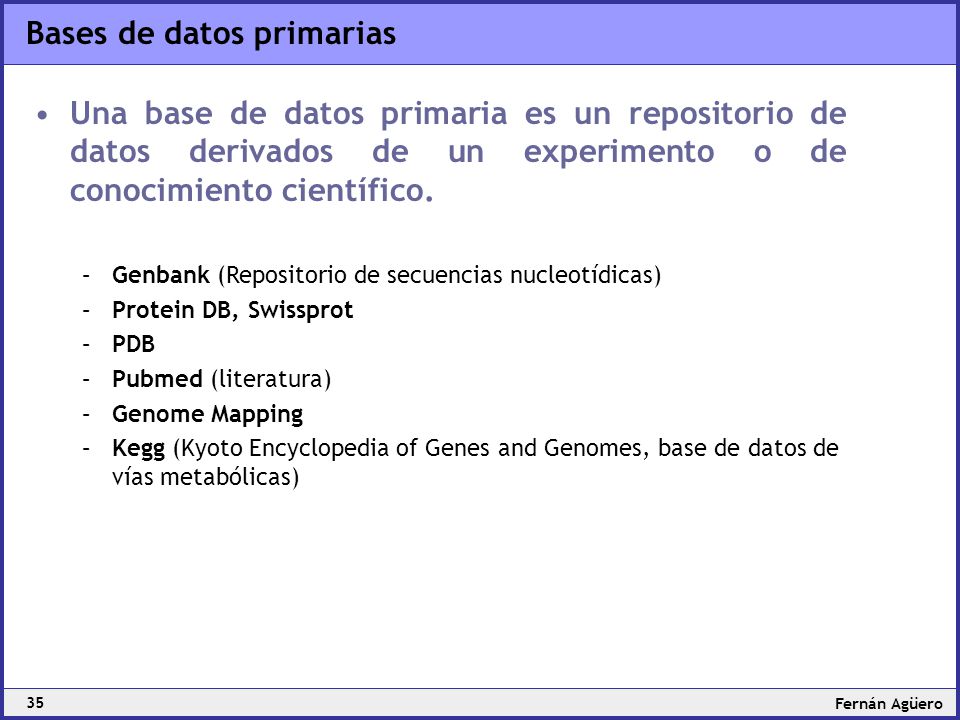 Bases de datos primarias

• Una base de datos primaria es un repositorio de datos derivados de un experimento o de conocimiento científico.

– Genbank (Repositorio de secuencias nucleotídicas)
– Protein DB, Swissprot
– PDB
– Pubmed (literatura)
– Genome Mapping
– Kegg (Kyoto Encyclopedia of Genes and Genomes, base de datos de vías metabólicas)

35

Fernán Agüero